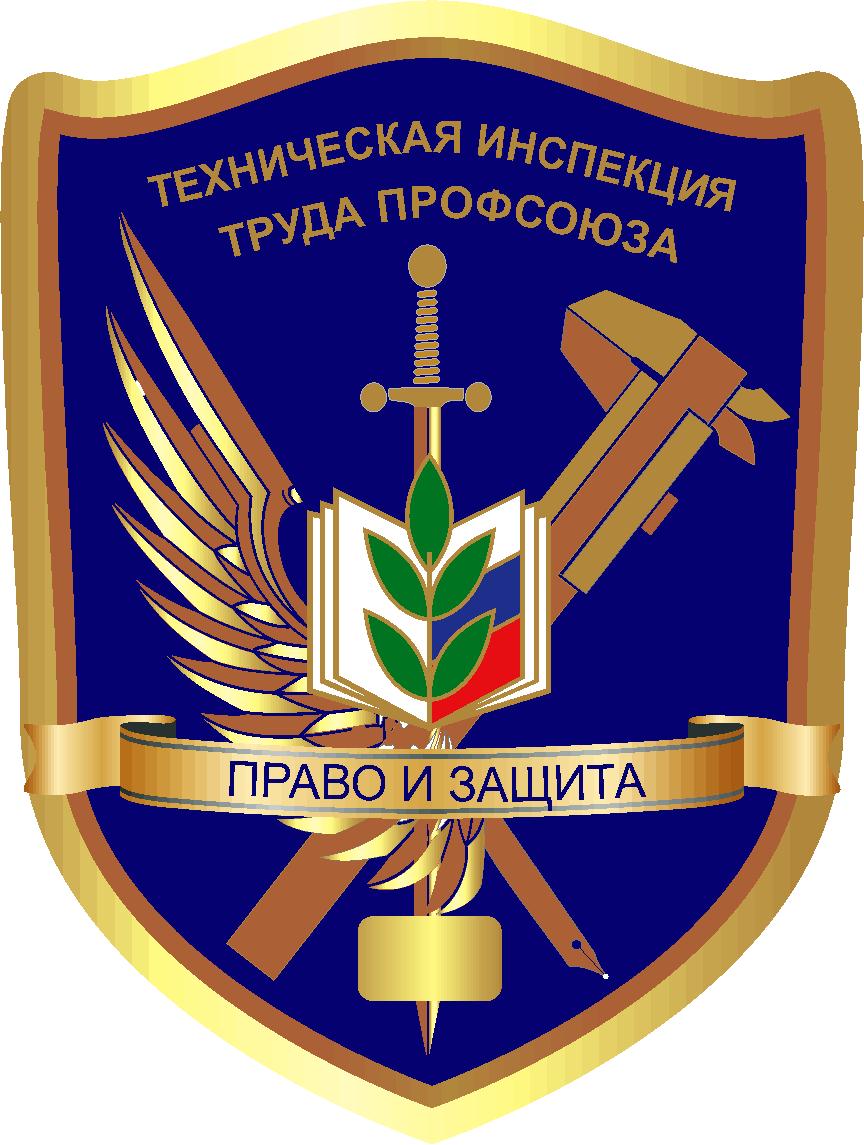 ТЕХНИЧЕСКАЯ ИНСПЕКЦИЯ
ТРУДА ПРОФСОЮЗА

ПРАВО И ЗАЩИТА